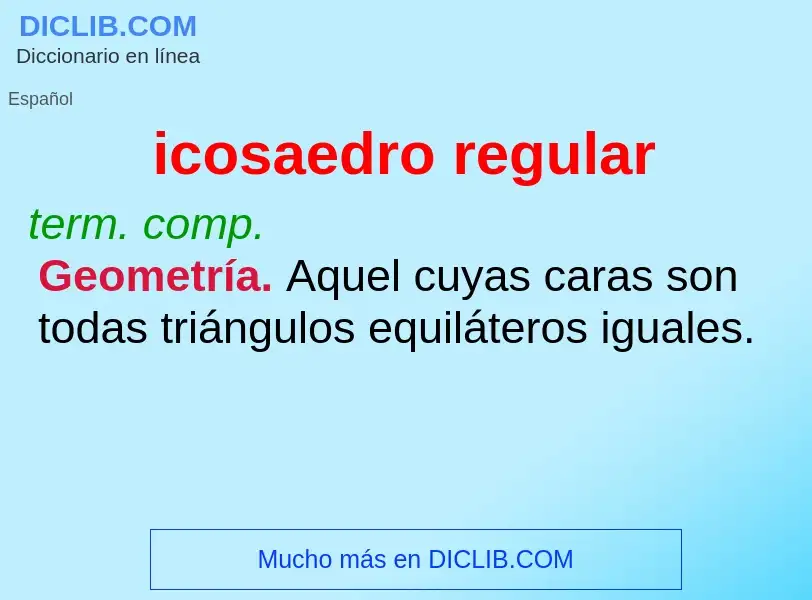 DICLIB.COM
Diccionario en línea

Español

icosaedro regular

term. comp.

Geometría. Aquel cuyas caras son todas triángulos equiláteros iguales.

Mucho más en DICLIB.COM